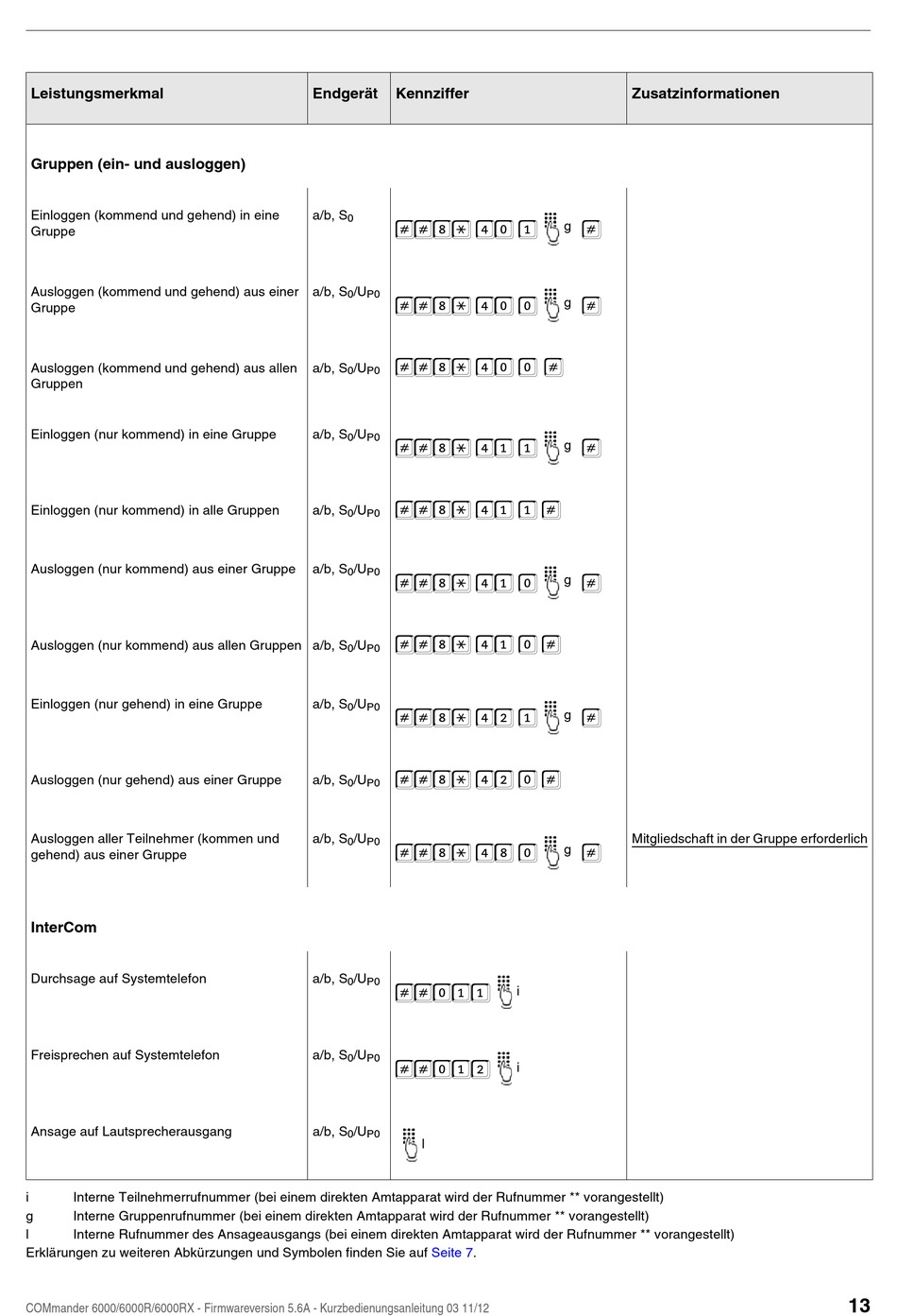 | Leistungsmerkmal | Endgerät | Kennziffer | Zusatzinformationen |
|---|---|---|---|
| **Gruppen (ein- und ausloggen)** | | | |
| Einloggen (kommend und gehend) in eine Gruppe | a/b, $S_0$ | # # 8 * 4 0 1 g # | |
| Ausloggen (kommend und gehend) aus einer Gruppe | a/b, $S_0$/$U_{P0}$ | # # 8 * 4 0 0 g # | |
| Ausloggen (kommend und gehend) aus allen Gruppen | a/b, $S_0$/$U_{P0}$ | # # 8 * 4 0 0 # | |
| Einloggen (nur kommend) in eine Gruppe | a/b, $S_0$/$U_{P0}$ | # # 8 * 4 1 1 g # | |
| Einloggen (nur kommend) in alle Gruppen | a/b, $S_0$/$U_{P0}$ | # # 8 * 4 1 1 # | |
| Ausloggen (nur kommend) aus einer Gruppe | a/b, $S_0$/$U_{P0}$ | # # 8 * 4 1 0 g # | |
| Ausloggen (nur kommend) aus allen Gruppen | a/b, $S_0$/$U_{P0}$ | # # 8 * 4 1 0 # | |
| Einloggen (nur gehend) in eine Gruppe | a/b, $S_0$/$U_{P0}$ | # # 8 * 4 2 1 g # | |
| Ausloggen (nur gehend) aus einer Gruppe | a/b, $S_0$/$U_{P0}$ | # # 8 * 4 2 0 # | |
| Ausloggen aller Teilnehmer (kommen und gehend) aus einer Gruppe | a/b, $S_0$/$U_{P0}$ | # # 8 * 4 8 0 g # | Mitgliedschaft in der Gruppe erforderlich |
| **InterCom** | | | |
| Durchsage auf Systemtelefon | a/b, $S_0$/$U_{P0}$ | # # 0 1 1 i | |
| Freisprechen auf Systemtelefon | a/b, $S_0$/$U_{P0}$ | # # 0 1 2 i | |
| Ansage auf Lautsprecherausgang | a/b, $S_0$/$U_{P0}$ | l | |

i Interne Teilnehmerrufnummer (bei einem direkten Amtapparat wird der Rufnummer ** vorangestellt)
g Interne Gruppenrufnummer (bei einem direkten Amtapparat wird der Rufnummer ** vorangestellt)
l Interne Rufnummer des Ansageausgangs (bei einem direkten Amtapparat wird der Rufnummer ** vorangestellt)
Erklärungen zu weiteren Abkürzungen und Symbolen finden Sie auf Seite 7.

COMmander 6000/6000R/6000RX - Firmwareversion 5.6A - Kurzbedienungsanleitung 03 11/12 13